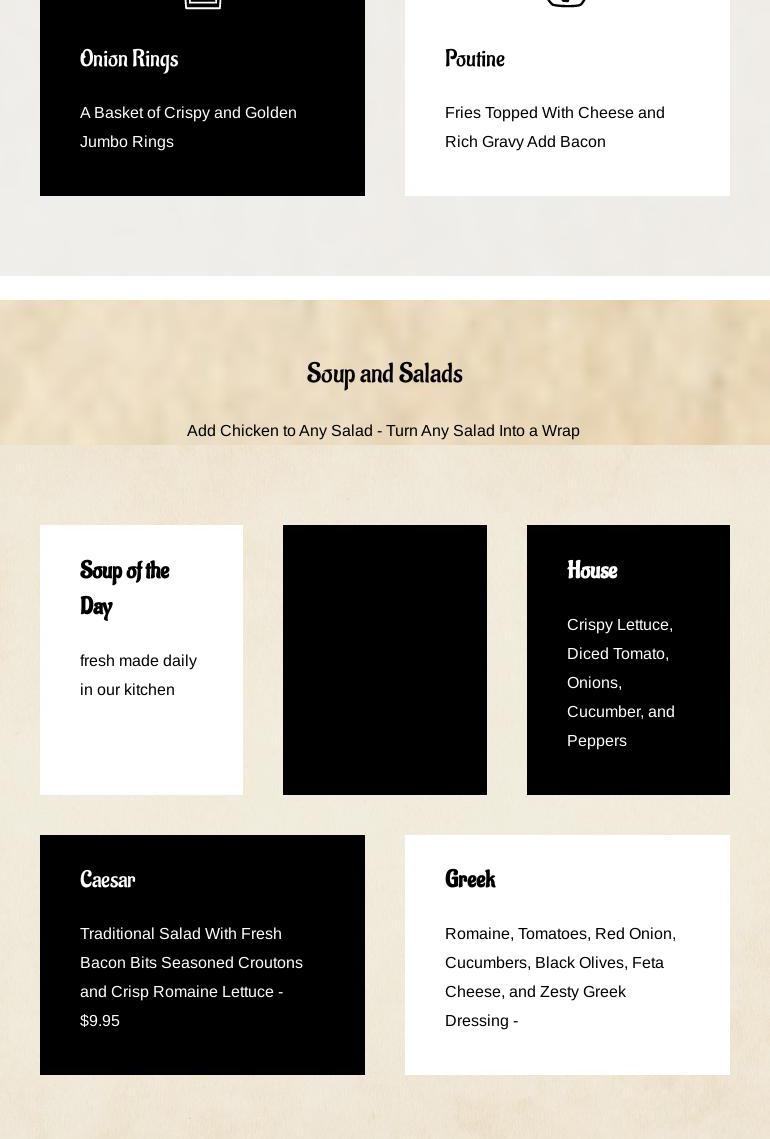 Onion Rings

A Basket of Crispy and Golden Jumbo Rings

Poutine

Fries Topped With Cheese and Rich Gravy Add Bacon

Soup and Salads

Add Chicken to Any Salad - Turn Any Salad Into a Wrap

Soup of the Day

fresh made daily in our kitchen

House

Crispy Lettuce, Diced Tomato, Onions, Cucumber, and Peppers

Caesar

Traditional Salad With Fresh Bacon Bits Seasoned Croutons and Crisp Romaine Lettuce - $9.95

Greek

Romaine, Tomatoes, Red Onion, Cucumbers, Black Olives, Feta Cheese, and Zesty Greek Dressing -